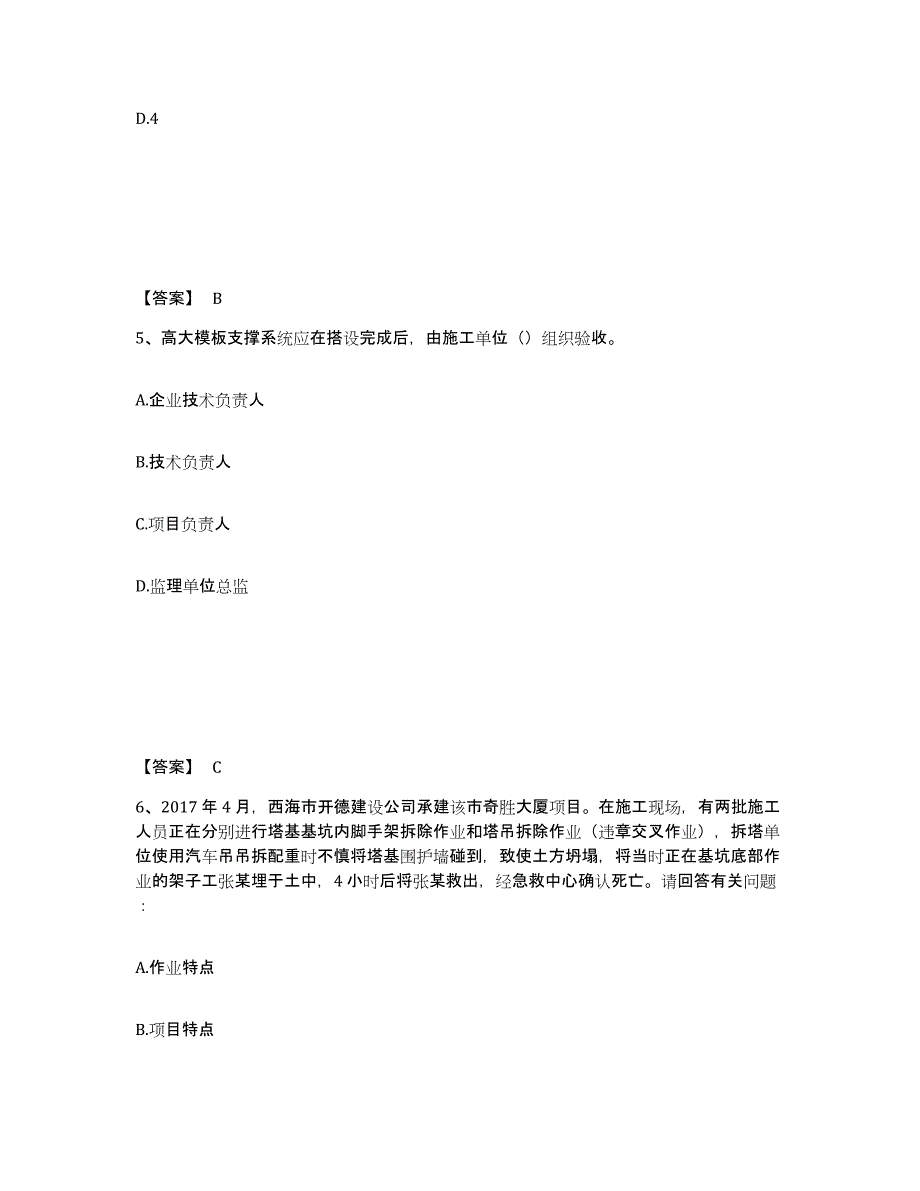 D.4

【答案】 B

5、高大模板支撑系统应在搭设完成后，由施工单位（）组织验收。

A.企业技术负责人

B.技术负责人

C.项目负责人

D.监理单位总监

【答案】 C

6、2017 年 4 月，西海市开德建设公司承建该市奇胜大厦项目。在施工现场，有两批施工人员正在分别进行塔基基坑内脚手架拆除作业和塔吊拆除作业（违章交叉作业），拆塔单位使用汽车吊吊拆配重时不慎将塔基围护墙碰到，致使土方坍塌，将当时正在基坑底部作业的架子工张某埋于土中，4 小时后将张某救出，经急救中心确认死亡。请回答有关问题：

A.作业特点

B.项目特点